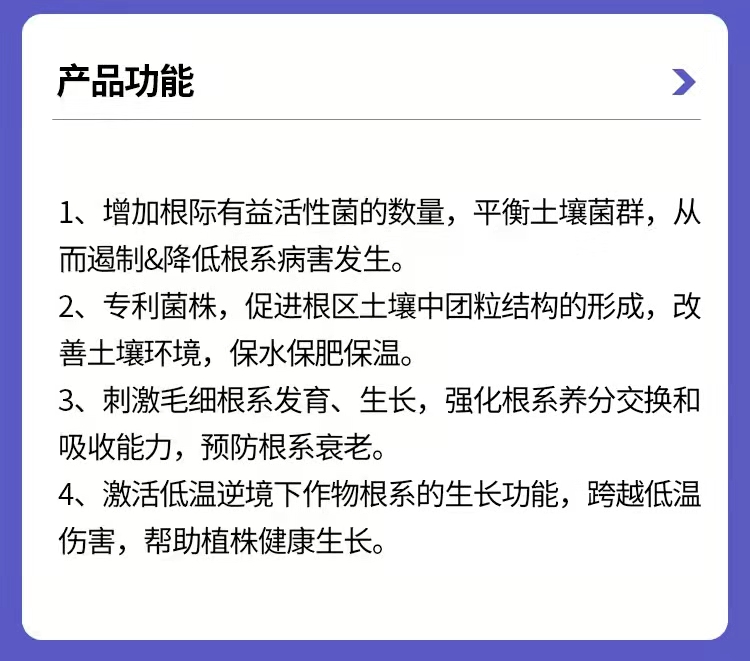 产品功能

1、增加根际有益活性菌的数量，平衡土壤菌群，从而遏制&降低根系病害发生。
2、专利菌株，促进根区土壤中团粒结构的形成，改善土壤环境，保水保肥保温。
3、刺激毛细根系发育、生长，强化根系养分交换和吸收能力，预防根系衰老。
4、激活低温逆境下作物根系的生长功能，跨越低温伤害，帮助植株健康生长。